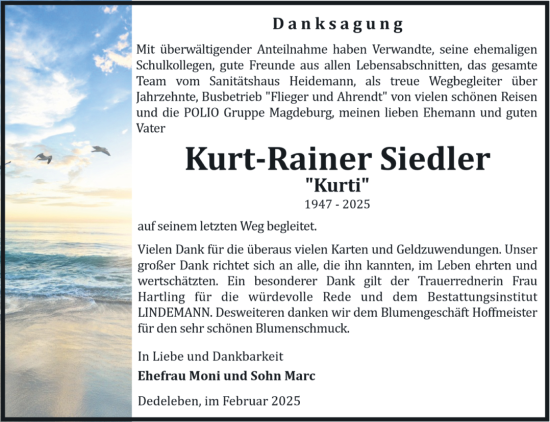 Danksagung

Mit überwältigender Anteilnahme haben Verwandte, seine ehemaligen Schulkollegen, gute Freunde aus allen Lebensabschnitten, das gesamte Team vom Sanitätshaus Heidemann, als treue Wegbegleiter über Jahrzehnte, Busbetrieb "Flieger und Ahrendt" von vielen schönen Reisen und die POLIO Gruppe Magdeburg, meinen lieben Ehemann und guten Vater

Kurt-Rainer Siedler
"Kurti"
1947 - 2025

auf seinem letzten Weg begleitet.

Vielen Dank für die überaus vielen Karten und Geldzuwendungen. Unser großer Dank richtet sich an alle, die ihn kannten, im Leben ehrten und wertschätzten. Ein besonderer Dank gilt der Trauerrednerin Frau Hartling für die würdevolle Rede und dem Bestattungsinstitut LINDEMANN. Desweiteren danken wir dem Blumengeschäft Hoffmeister für den sehr schönen Blumenschmuck.

In Liebe und Dankbarkeit
Ehefrau Moni und Sohn Marc

Dedeleben, im Februar 2025